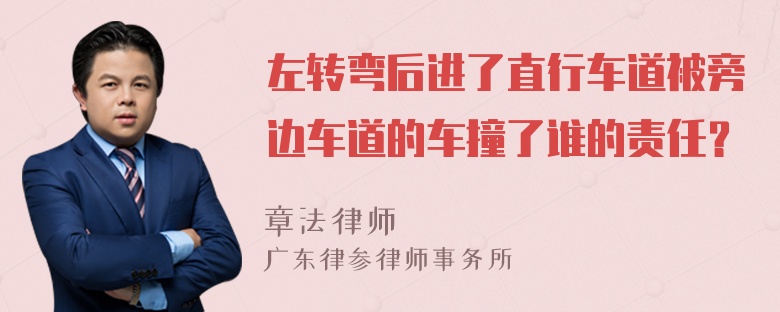 左转弯后进了直行车道被旁边车道的车撞了谁的责任？

章法律师
广东律参律师事务所